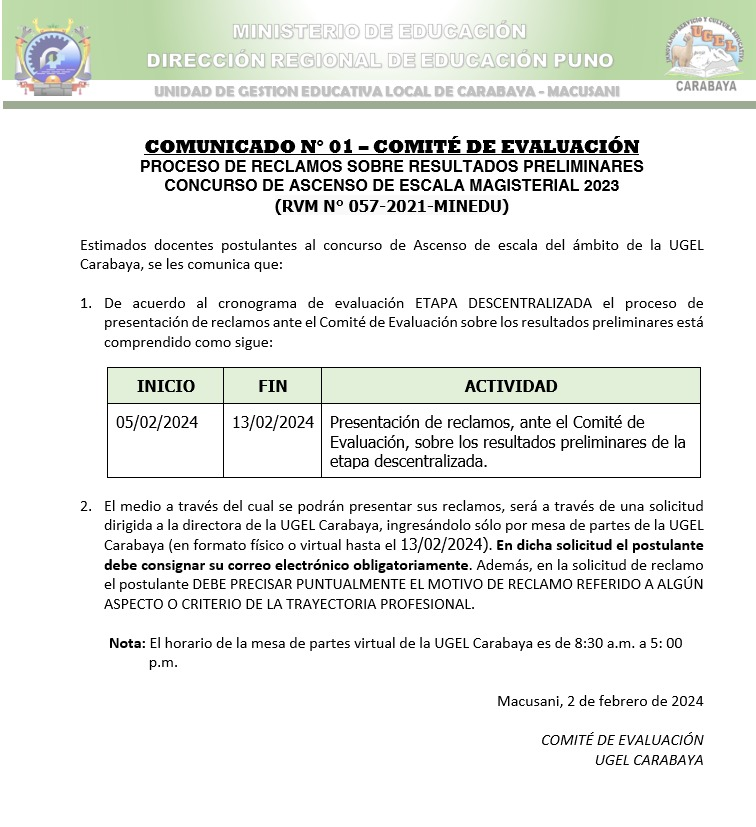 MINISTERIO DE EDUCACIÓN
DIRECCIÓN REGIONAL DE EDUCACIÓN PUNO
UNIDAD DE GESTION EDUCATIVA LOCAL DE CARABAYA - MACUSANI

UGEL
CARABAYA

COMUNICADO N° 01 – COMITÉ DE EVALUACIÓN
PROCESO DE RECLAMOS SOBRE RESULTADOS PRELIMINARES
CONCURSO DE ASCENSO DE ESCALA MAGISTERIAL 2023
(RVM N° 057-2021-MINEDU)

Estimados docentes postulantes al concurso de Ascenso de escala del ámbito de la UGEL Carabaya, se les comunica que:

1. De acuerdo al cronograma de evaluación ETAPA DESCENTRALIZADA el proceso de presentación de reclamos ante el Comité de Evaluación sobre los resultados preliminares está comprendido como sigue:

| INICIO | FIN | ACTIVIDAD |
|---|---|---|
| 05/02/2024 | 13/02/2024 | Presentación de reclamos, ante el Comité de Evaluación, sobre los resultados preliminares de la etapa descentralizada. |

2. El medio a través del cual se podrán presentar sus reclamos, será a través de una solicitud dirigida a la directora de la UGEL Carabaya, ingresándolo sólo por mesa de partes de la UGEL Carabaya (en formato físico o virtual hasta el 13/02/2024). En dicha solicitud el postulante debe consignar su correo electrónico obligatoriamente. Además, en la solicitud de reclamo el postulante DEBE PRECISAR PUNTUALMENTE EL MOTIVO DE RECLAMO REFERIDO A ALGÚN ASPECTO O CRITERIO DE LA TRAYECTORIA PROFESIONAL.

Nota: El horario de la mesa de partes virtual de la UGEL Carabaya es de 8:30 a.m. a 5: 00 p.m.

Macusani, 2 de febrero de 2024

COMITÉ DE EVALUACIÓN
UGEL CARABAYA